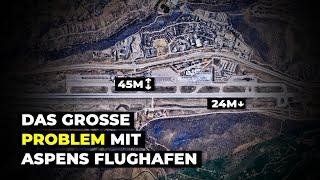 45M↕

24M↓

DAS GROSSE
PROBLEM MIT
ASPENS FLUGHAFEN